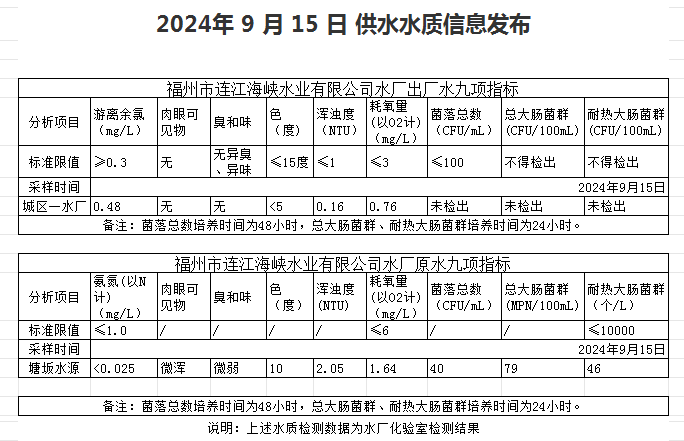 2024年 9 月 15 日 供水水质信息发布

福州市连江海峡水业有限公司水厂出厂水九项指标

| 分析项目 | 游离余氯（mg/L） | 肉眼可见物 | 臭和味 | 色（度） | 浑浊度（NTU） | 耗氧量（以O2计）（mg/L） | 菌落总数（CFU/mL） | 总大肠菌群（CFU/100mL） | 耐热大肠菌群（CFU/100mL） |
|---|---|---|---|---|---|---|---|---|---|
| 标准限值 | ≥0.3 | 无 | 无异臭、异味 | ≤15度 | ≤1 | ≤3 | ≤100 | 不得检出 | 不得检出 |
| 采样时间 | 2024年9月15日 | | | | | | | | |
| 城区一水厂 | 0.48 | 无 | 无 | <5 | 0.16 | 0.76 | 未检出 | 未检出 | 未检出 |

备注：菌落总数培养时间为48小时，总大肠菌群、耐热大肠菌群培养时间为24小时。

福州市连江海峡水业有限公司水厂原水九项指标

| 分析项目 | 氨氮（以N计）（mg/L） | 肉眼可见物 | 臭和味 | 色（度） | 浑浊度（NTU） | 耗氧量（以O2计）（mg/L） | 菌落总数（CFU/mL） | 总大肠菌群（MPN/100mL） | 耐热大肠菌群（个/L） |
|---|---|---|---|---|---|---|---|---|---|
| 标准限值 | ≤1.0 | / | / | / | / | ≤6 | / | / | ≤10000 |
| 采样时间 | 2024年9月15日 | | | | | | | | |
| 塘坂水源 | <0.025 | 微浑 | 微弱 | 10 | 2.05 | 1.64 | 40 | 79 | 46 |

备注：菌落总数培养时间为48小时，总大肠菌群、耐热大肠菌群培养时间为24小时。

说明：上述水质检测数据为水厂化验室检测结果